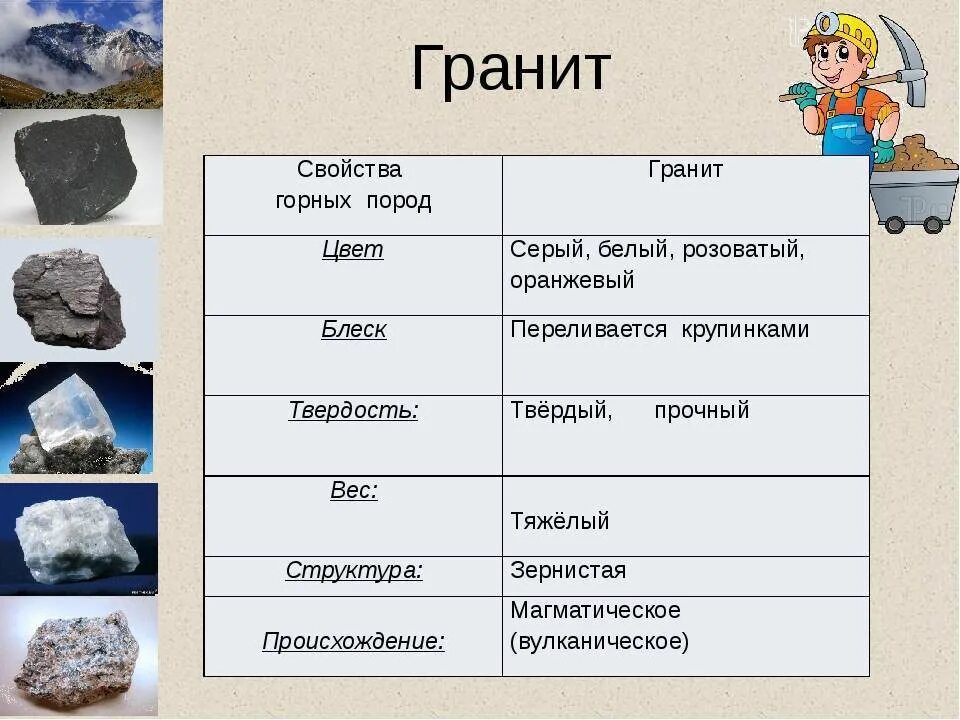 Гранит

| Свойства горных пород | Гранит |
|---|---|
| Цвет | Серый, белый, розоватый, оранжевый |
| Блеск | Переливается крупинками |
| Твердость: | Твёрдый, прочный |
| Вес: | Тяжёлый |
| Структура: | Зернистая |
| Происхождение: | Магматическое (вулканическое) |